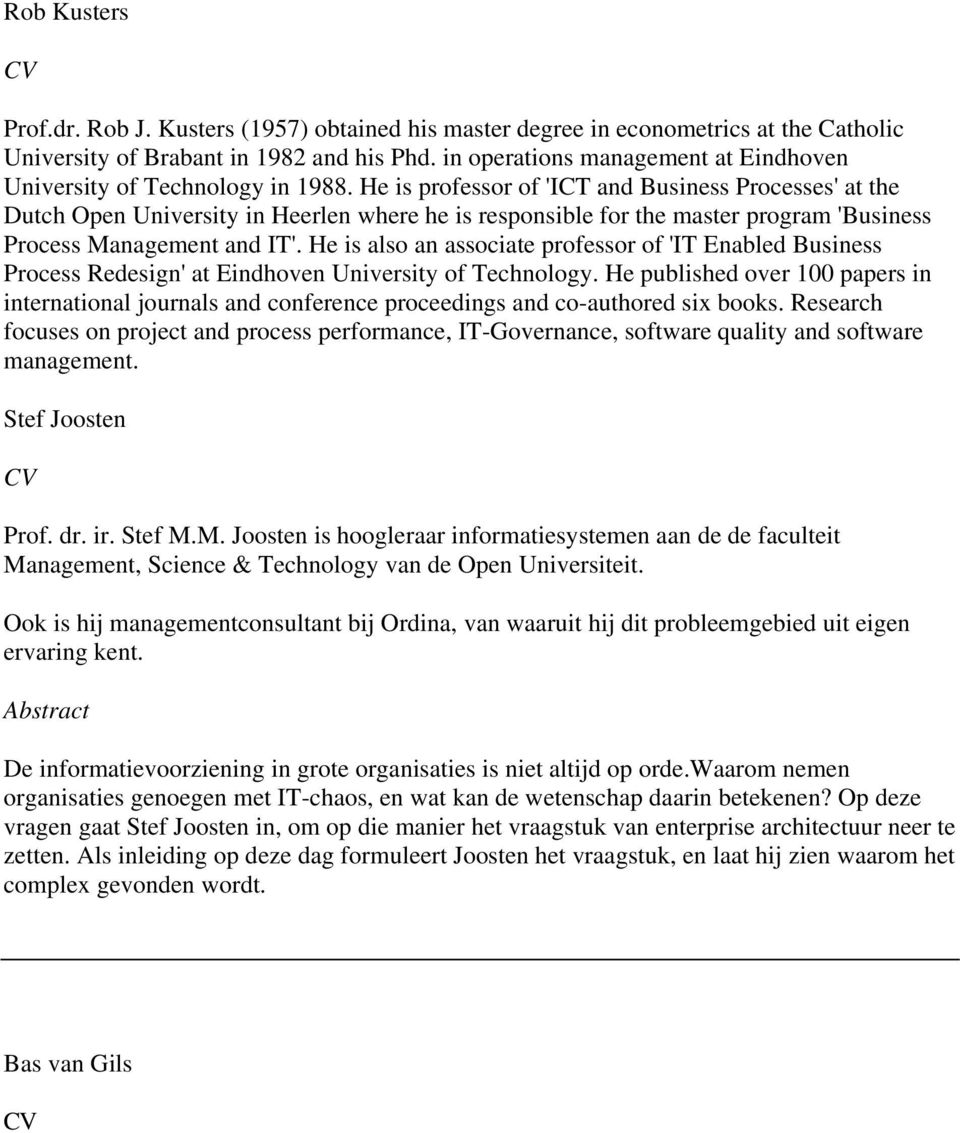 Rob Kusters

CV

Prof.dr. Rob J. Kusters (1957) obtained his master degree in econometrics at the Catholic University of Brabant in 1982 and his Phd. in operations management at Eindhoven University of Technology in 1988. He is professor of 'ICT and Business Processes' at the Dutch Open University in Heerlen where he is responsible for the master program 'Business Process Management and IT'. He is also an associate professor of 'IT Enabled Business Process Redesign' at Eindhoven University of Technology. He published over 100 papers in international journals and conference proceedings and co-authored six books. Research focuses on project and process performance, IT-Governance, software quality and software management.

Stef Joosten

CV

Prof. dr. ir. Stef M.M. Joosten is hoogleraar informatiesystemen aan de de faculteit Management, Science & Technology van de Open Universiteit.

Ook is hij managementconsultant bij Ordina, van waaruit hij dit probleemgebied uit eigen ervaring kent.

Abstract

De informatievoorziening in grote organisaties is niet altijd op orde.Waarom nemen organisaties genoegen met IT-chaos, en wat kan de wetenschap daarin betekenen? Op deze vragen gaat Stef Joosten in, om op die manier het vraagstuk van enterprise architectuur neer te zetten. Als inleiding op deze dag formuleert Joosten het vraagstuk, en laat hij zien waarom het complex gevonden wordt.

Bas van Gils

CV